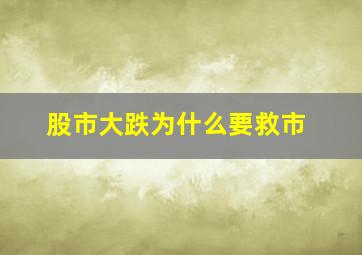 股市大跌为什么要救市